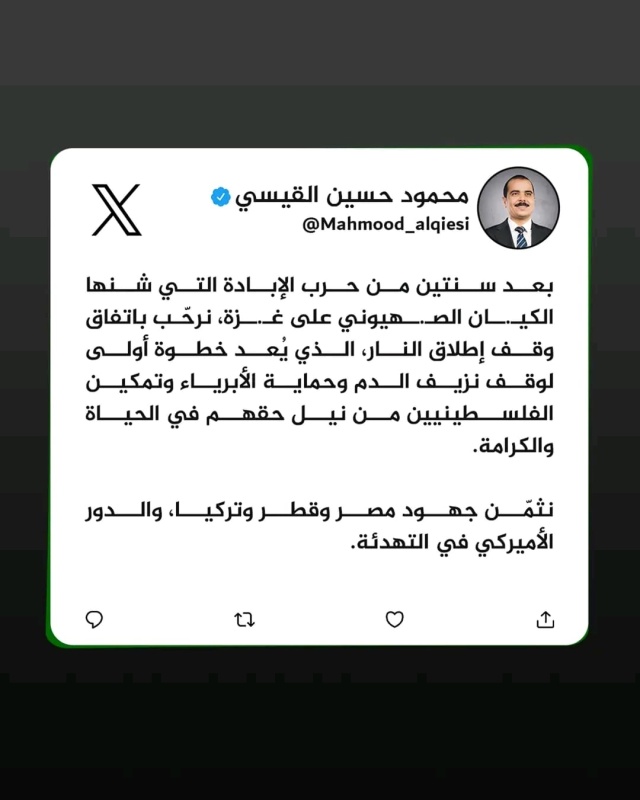 محمود حسين القيسي
@Mahmood_alqiesi

بعد سنتين من حرب الإبادة التي شنها الكيان الصهيوني على غزة، نرحّب باتفاق وقف إطلاق النار، الذي يُعد خطوة أولى لوقف نزيف الدم وحماية الأبرياء وتمكين الفلسطينيين من نيل حقهم في الحياة والكرامة.

نثمّن جهود مصر وقطر وتركيا، والدور الأميركي في التهدئة.